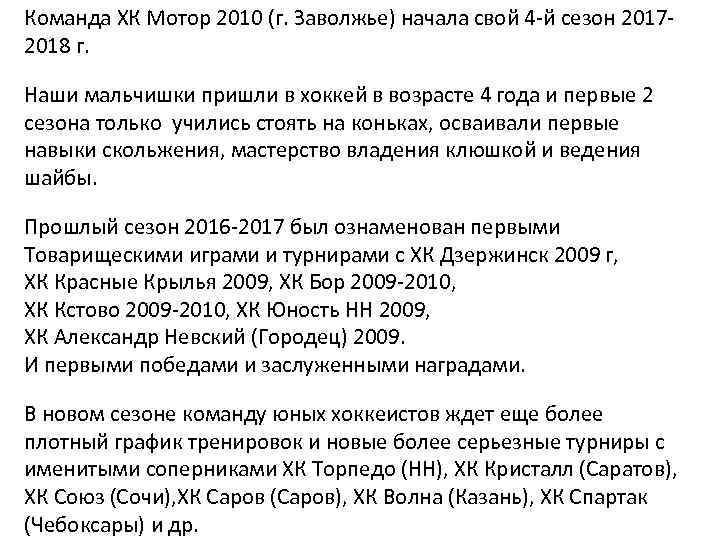 Команда ХК Мотор 2010 (г. Заволжье) начала свой 4-й сезон 2017-2018 г.

Наши мальчишки пришли в хоккей в возрасте 4 года и первые 2 сезона только  учились стоять на коньках, осваивали первые навыки скольжения, мастерство владения клюшкой и ведения шайбы.

Прошлый сезон 2016-2017 был ознаменован первыми Товарищескими играми и турнирами с ХК Дзержинск 2009 г,
ХК Красные Крылья 2009, ХК Бор 2009-2010,
ХК Кстово 2009-2010, ХК Юность НН 2009,
ХК Александр Невский (Городец) 2009.
И первыми победами и заслуженными наградами.

В новом сезоне команду юных хоккеистов ждет еще более плотный график тренировок и новые более серьезные турниры с именитыми соперниками ХК Торпедо (НН), ХК Кристалл (Саратов), ХК Союз (Сочи),ХК Саров (Саров), ХК Волна (Казань), ХК Спартак (Чебоксары) и др.